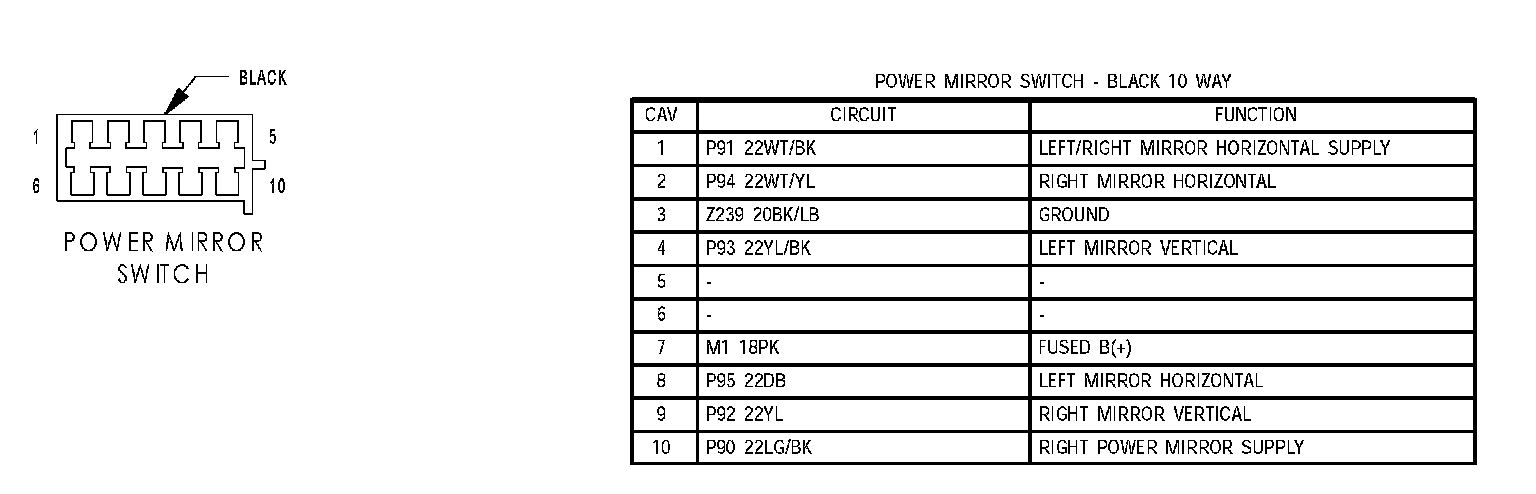 BLACK

1
5
6
10

POWER MIRROR SWITCH

POWER MIRROR SWITCH - BLACK 10 WAY

| CAV | CIRCUIT | FUNCTION |
|---|---|---|
| 1 | P91 22WT/BK | LEFT/RIGHT MIRROR HORIZONTAL SUPPLY |
| 2 | P94 22WT/YL | RIGHT MIRROR HORIZONTAL |
| 3 | Z239 20BK/LB | GROUND |
| 4 | P93 22YL/BK | LEFT MIRROR VERTICAL |
| 5 | - | - |
| 6 | - | - |
| 7 | M1 18PK | FUSED B(+) |
| 8 | P95 22DB | LEFT MIRROR HORIZONTAL |
| 9 | P92 22YL | RIGHT MIRROR VERTICAL |
| 10 | P90 22LG/BK | RIGHT POWER MIRROR SUPPLY |